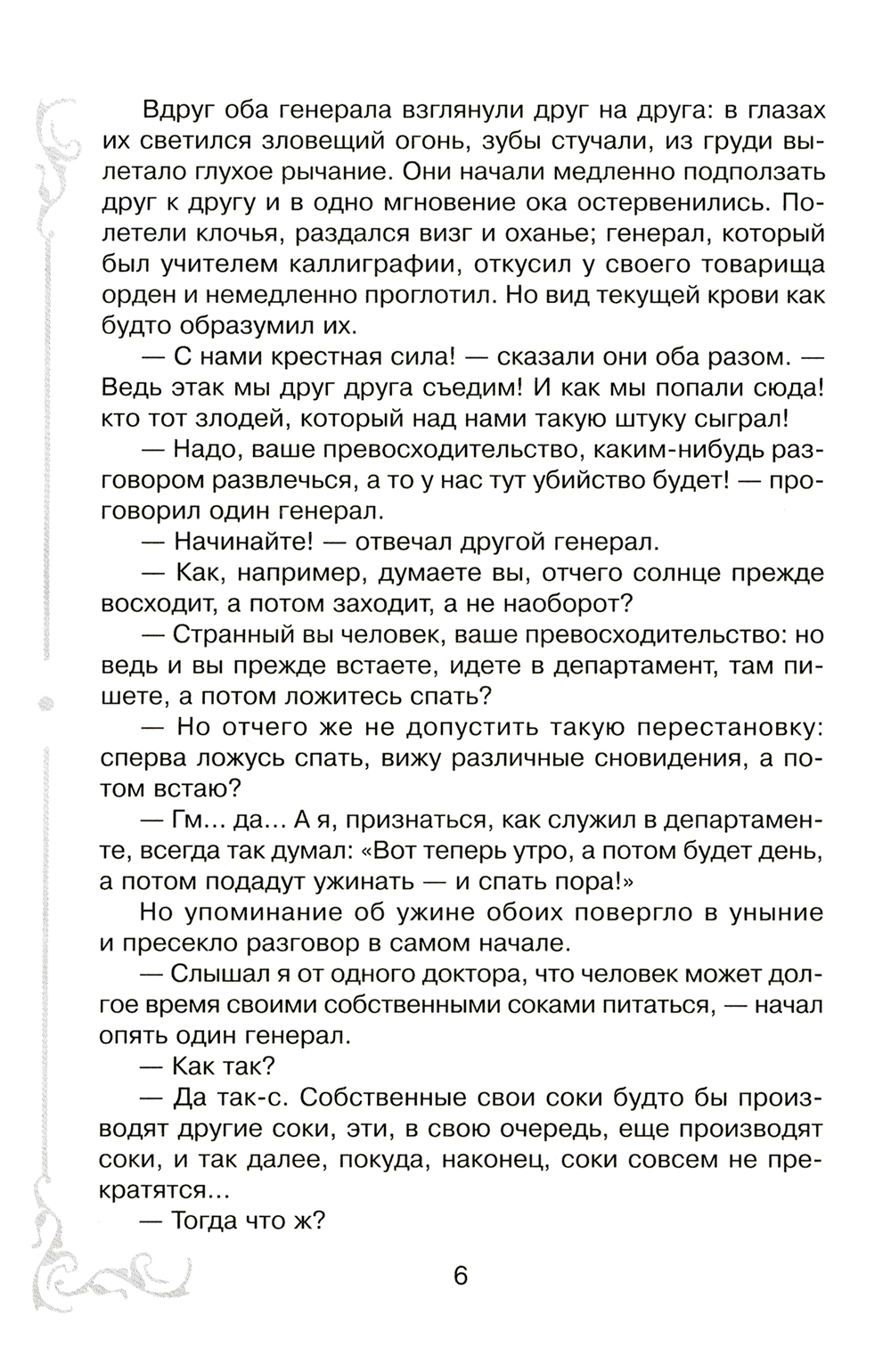 Вдруг оба генерала взглянули друг на друга: в глазах их светился зловещий огонь, зубы стучали, из груди вылетало глухое рычание. Они начали медленно подползать друг к другу и в одно мгновение ока остервенились. Полетели клочья, раздался визг и оханье; генерал, который был учителем каллиграфии, откусил у своего товарища орден и немедленно проглотил. Но вид текущей крови как будто образумил их.

— С нами крестная сила! — сказали они оба разом. — Ведь этак мы друг друга съедим! И как мы попали сюда! кто тот злодей, который над нами такую штуку сыграл!

— Надо, ваше превосходительство, каким-нибудь разговором развлечься, а то у нас тут убийство будет! — проговорил один генерал.

— Начинайте! — отвечал другой генерал.

— Как, например, думаете вы, отчего солнце прежде восходит, а потом заходит, а не наоборот?

— Странный вы человек, ваше превосходительство: но ведь и вы прежде встаете, идете в департамент, там пишете, а потом ложитесь спать?

— Но отчего же не допустить такую перестановку: сперва ложусь спать, вижу различные сновидения, а потом встаю?

— Гм... да... А я, признаться, как служил в департаменте, всегда так думал: «Вот теперь утро, а потом будет день, а потом подадут ужинать — и спать пора!»

Но упоминание об ужине обоих повергло в уныние и пресекло разговор в самом начале.

— Слышал я от одного доктора, что человек может долгое время своими собственными соками питаться, — начал опять один генерал.

— Как так?

— Да так-с. Собственные свои соки будто бы производят другие соки, эти, в свою очередь, еще производят соки, и так далее, покуда, наконец, соки совсем не прекратятся...

— Тогда что ж?

6